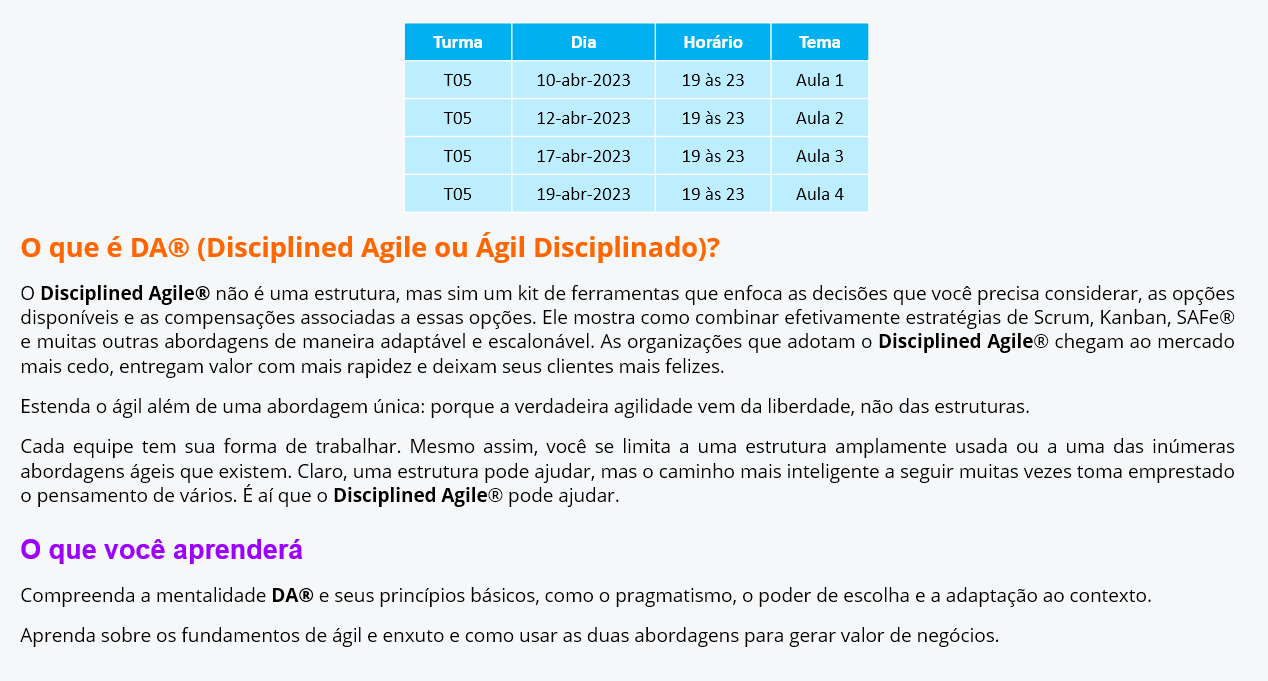 | Turma | Dia | Horário | Tema |
|---|---|---|---|
| T05 | 10-abr-2023 | 19 às 23 | Aula 1 |
| T05 | 12-abr-2023 | 19 às 23 | Aula 2 |
| T05 | 17-abr-2023 | 19 às 23 | Aula 3 |
| T05 | 19-abr-2023 | 19 às 23 | Aula 4 |

O que é DA® (Disciplined Agile ou Ágil Disciplinado)?

O Disciplined Agile® não é uma estrutura, mas sim um kit de ferramentas que enfoca as decisões que você precisa considerar, as opções disponíveis e as compensações associadas a essas opções. Ele mostra como combinar efetivamente estratégias de Scrum, Kanban, SAFe® e muitas outras abordagens de maneira adaptável e escalonável. As organizações que adotam o Disciplined Agile® chegam ao mercado mais cedo, entregam valor com mais rapidez e deixam seus clientes mais felizes.

Estenda o ágil além de uma abordagem única: porque a verdadeira agilidade vem da liberdade, não das estruturas.

Cada equipe tem sua forma de trabalhar. Mesmo assim, você se limita a uma estrutura amplamente usada ou a uma das inúmeras abordagens ágeis que existem. Claro, uma estrutura pode ajudar, mas o caminho mais inteligente a seguir muitas vezes toma emprestado o pensamento de vários. É aí que o Disciplined Agile® pode ajudar.

O que você aprenderá

Compreenda a mentalidade DA® e seus princípios básicos, como o pragmatismo, o poder de escolha e a adaptação ao contexto.

Aprenda sobre os fundamentos de ágil e enxuto e como usar as duas abordagens para gerar valor de negócios.